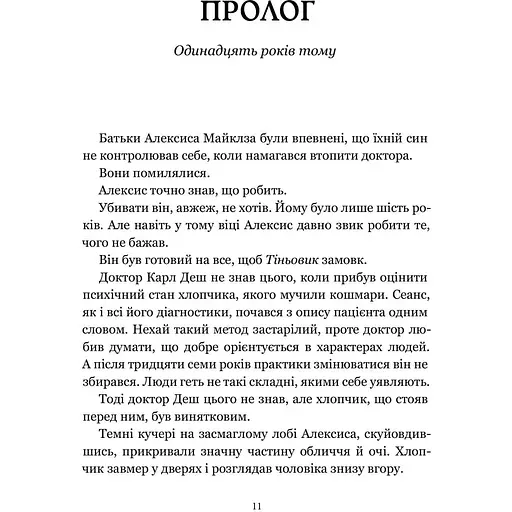 ПРОЛОГ

Одинадцять років тому

Батьки Алексиса Майклза були впевнені, що їхній син не контролював себе, коли намагався втопити доктора.

Вони помилялися.

Алексис точно знав, що робить.

Убивати він, авжеж, не хотів. Йому було лише шість років. Але навіть у тому віці Алексис давно звик робити те, чого не бажав.

Він був готовий на все, щоб Тіньовик замовк.

Доктор Карл Деш не знав цього, коли прибув оцінити психічний стан хлопчика, якого мучили кошмари. Сеанс, як і всі його діагностики, почався з опису пацієнта одним словом. Нехай такий метод застарілий, проте доктор любив думати, що добре орієнтується в характерах людей. А після тридцяти семи років практики змінюватися він не збирався. Люди геть не такі складні, якими себе уявляють.

Тоді доктор Деш цього не знав, але хлопчик, що стояв перед ним, був винятковим.

Темні кучері на засмаглому лобі Алексиса, скуйовдившись, прикривали значну частину обличчя й очі. Хлопчик завмер у дверях і розглядав чоловіка знизу вгору.

11